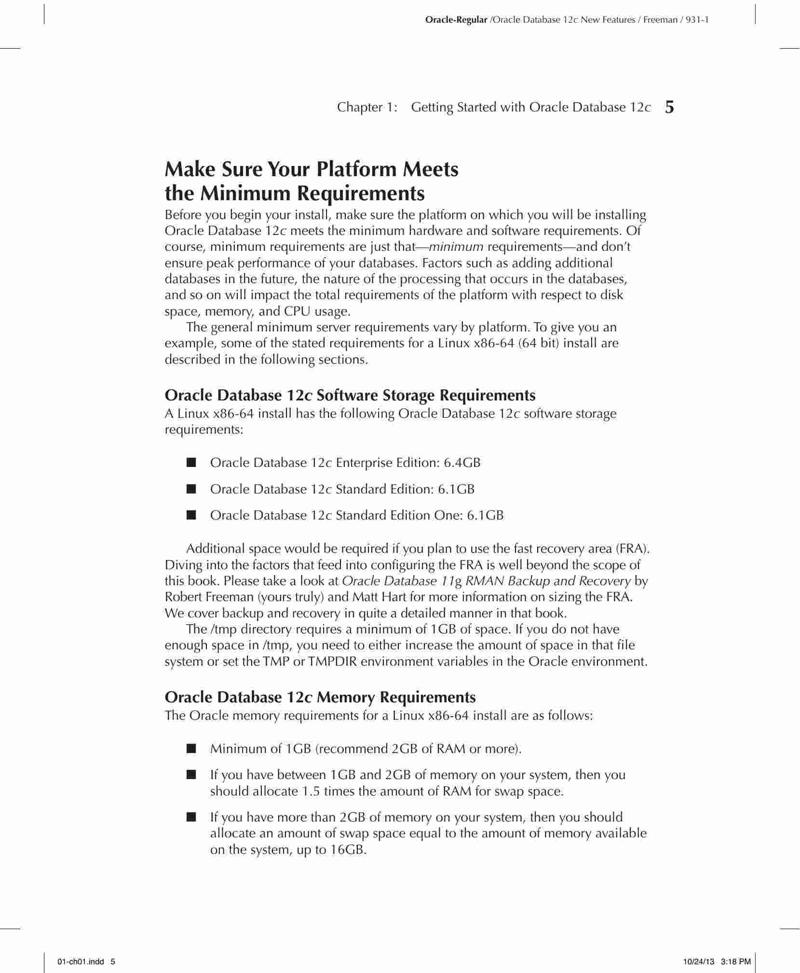 Oracle-Regular /Oracle Database 12c New Features / Freeman / 931-1

Chapter 1: Getting Started with Oracle Database 12c 5

Make Sure Your Platform Meets the Minimum Requirements

Before you begin your install, make sure the platform on which you will be installing Oracle Database 12c meets the minimum hardware and software requirements. Of course, minimum requirements are just that—minimum requirements—and don't ensure peak performance of your databases. Factors such as adding additional databases in the future, the nature of the processing that occurs in the databases, and so on will impact the total requirements of the platform with respect to disk space, memory, and CPU usage.

The general minimum server requirements vary by platform. To give you an example, some of the stated requirements for a Linux x86-64 (64 bit) install are described in the following sections.

Oracle Database 12c Software Storage Requirements

A Linux x86-64 install has the following Oracle Database 12c software storage requirements:

■ Oracle Database 12c Enterprise Edition: 6.4GB

■ Oracle Database 12c Standard Edition: 6.1GB

■ Oracle Database 12c Standard Edition One: 6.1GB

Additional space would be required if you plan to use the fast recovery area (FRA). Diving into the factors that feed into configuring the FRA is well beyond the scope of this book. Please take a look at Oracle Database 11g RMAN Backup and Recovery by Robert Freeman (yours truly) and Matt Hart for more information on sizing the FRA. We cover backup and recovery in quite a detailed manner in that book.

The /tmp directory requires a minimum of 1GB of space. If you do not have enough space in /tmp, you need to either increase the amount of space in that file system or set the TMP or TMPDIR environment variables in the Oracle environment.

Oracle Database 12c Memory Requirements

The Oracle memory requirements for a Linux x86-64 install are as follows:

■ Minimum of 1GB (recommend 2GB of RAM or more).

■ If you have between 1GB and 2GB of memory on your system, then you should allocate 1.5 times the amount of RAM for swap space.

■ If you have more than 2GB of memory on your system, then you should allocate an amount of swap space equal to the amount of memory available on the system, up to 16GB.

01-ch01.indd 5

10/24/13 3:18 PM